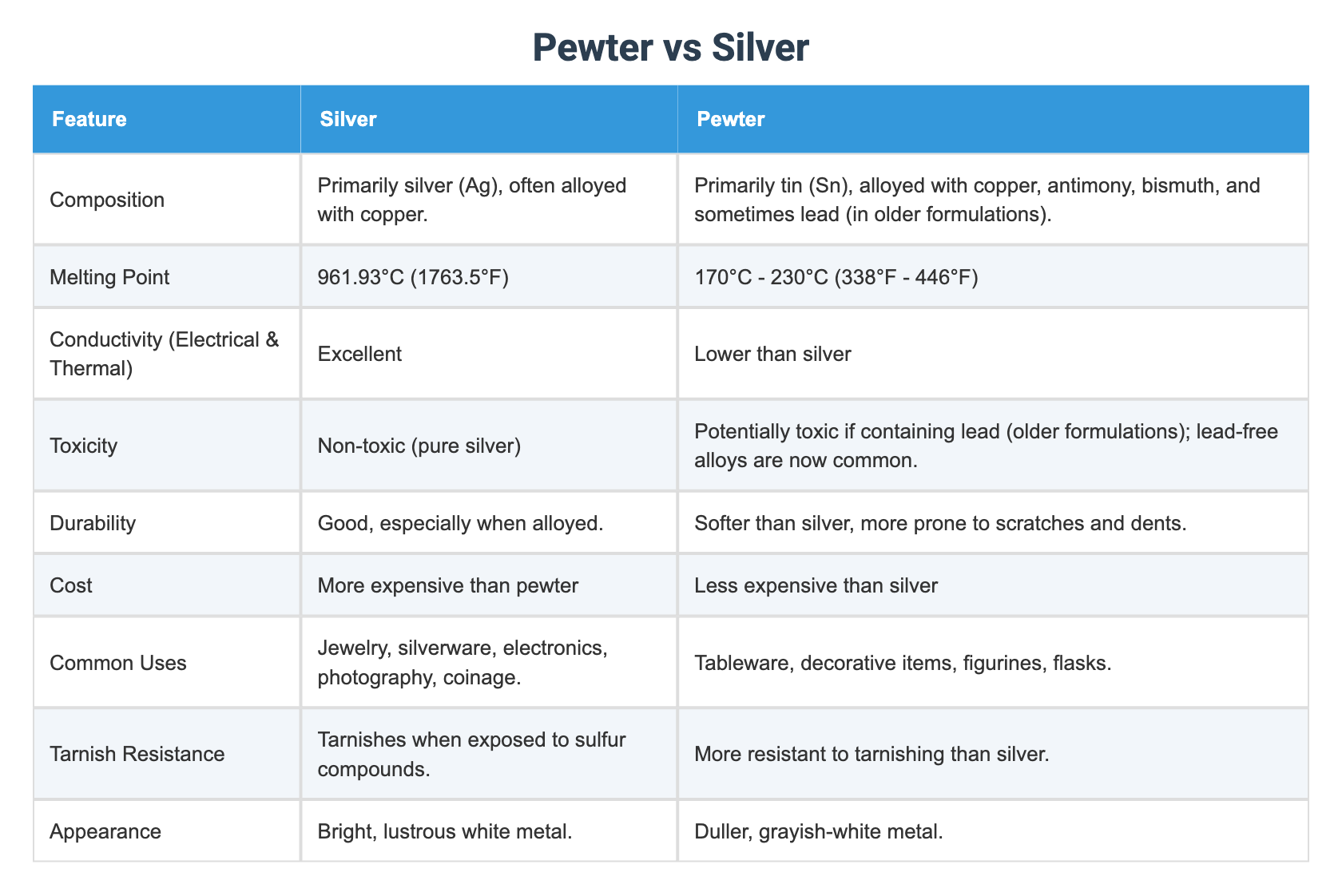 Pewter vs Silver

| Feature | Silver | Pewter |
|---|---|---|
| Composition | Primarily silver (Ag), often alloyed with copper. | Primarily tin (Sn), alloyed with copper, antimony, bismuth, and sometimes lead (in older formulations). |
| Melting Point | 961.93°C (1763.5°F) | 170°C - 230°C (338°F - 446°F) |
| Conductivity (Electrical & Thermal) | Excellent | Lower than silver |
| Toxicity | Non-toxic (pure silver) | Potentially toxic if containing lead (older formulations); lead-free alloys are now common. |
| Durability | Good, especially when alloyed. | Softer than silver, more prone to scratches and dents. |
| Cost | More expensive than pewter | Less expensive than silver |
| Common Uses | Jewelry, silverware, electronics, photography, coinage. | Tableware, decorative items, figurines, flasks. |
| Tarnish Resistance | Tarnishes when exposed to sulfur compounds. | More resistant to tarnishing than silver. |
| Appearance | Bright, lustrous white metal. | Duller, grayish-white metal. |